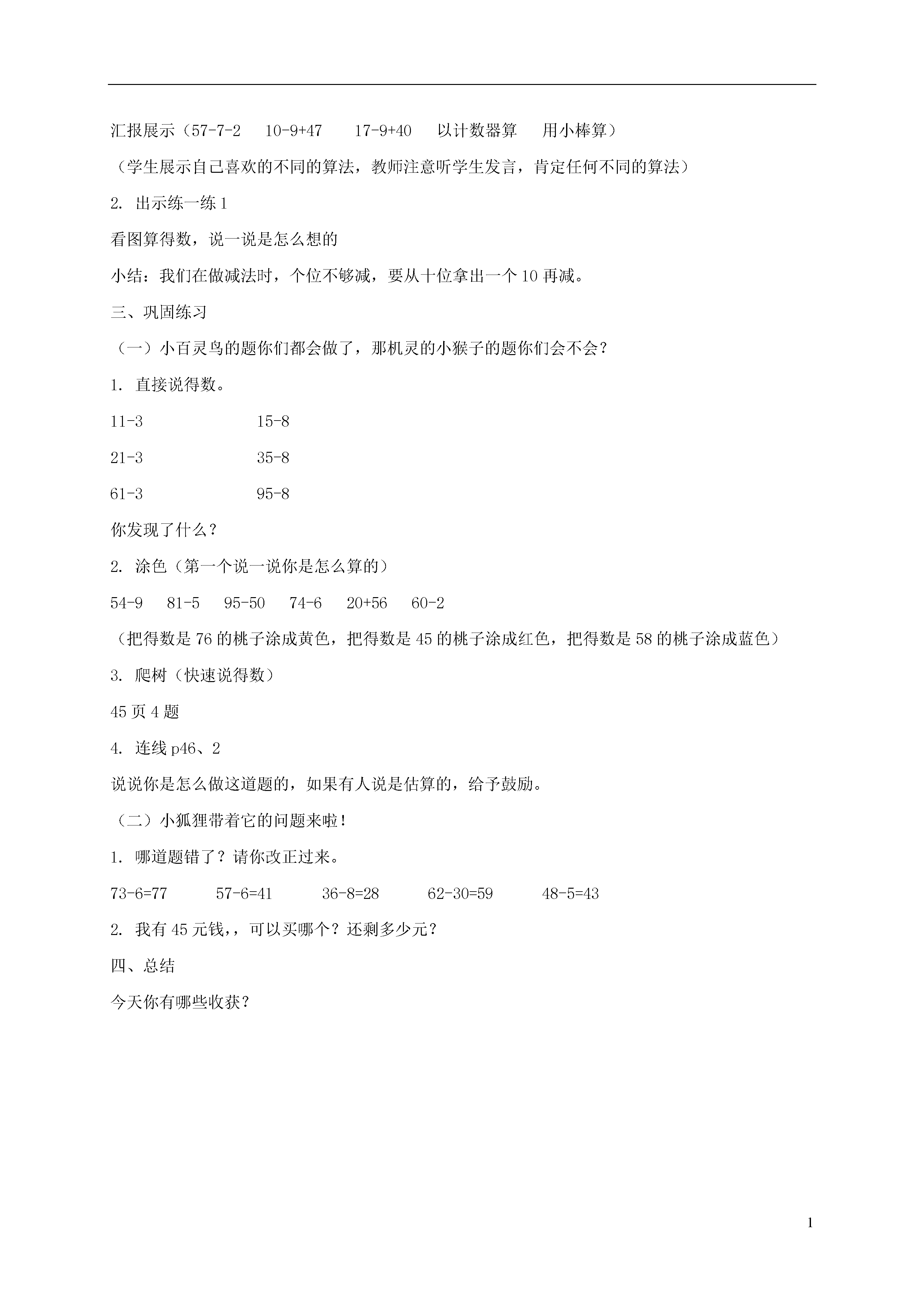 汇报展示（57-7-2　10-9+47　17-9+40　以计数器算　用小棒算）

（学生展示自己喜欢的不同的算法，教师注意听学生发言，肯定任何不同的算法）

2. 出示练一练 1

看图算得数，说一说是怎么想的

小结：我们在做减法时，个位不够减，要从十位拿出一个 10 再减。

三、巩固练习

（一）小百灵鸟的题你们都会做了，那机灵的小猴子的题你们会不会？

1. 直接说得数。

11-3　　15-8

21-3　　35-8

61-3　　95-8

你发现了什么？

2. 涂色（第一个说一说你是怎么算的）

54-9　81-5　95-50　74-6　20+56　60-2

（把得数是 76 的桃子涂成黄色，把得数是 45 的桃子涂成红色，把得数是 58 的桃子涂成蓝色）

3. 爬树（快速说得数）

45 页 4 题

4. 连线 p46、2

说说你是怎么做这道题的，如果有人说是估算的，给予鼓励。

（二）小狐狸带着它的问题来啦！

1. 哪道题错了？请你改正过来。

73-6=77　57-6=41　36-8=28　62-30=59　48-5=43

2. 我有 45 元钱，，可以买哪个？还剩多少元？

四、总结

今天你有哪些收获？

1